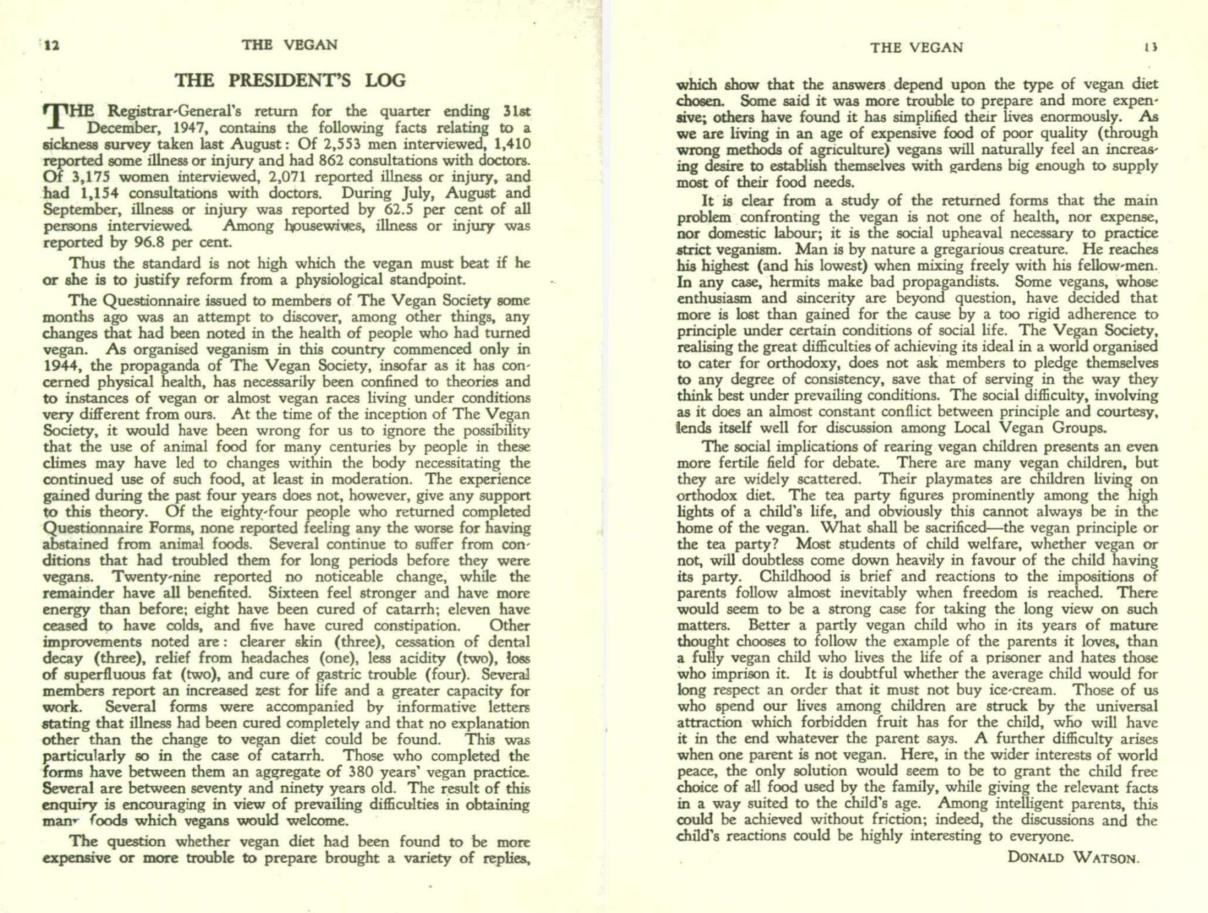 12 THE VEGAN

THE PRESIDENT'S LOG

THE Registrar-General's return for the quarter ending 31st December, 1947, contains the following facts relating to a sickness survey taken last August: Of 2,553 men interviewed, 1,410 reported some illness or injury and had 862 consultations with doctors. Of 3,175 women interviewed, 2,071 reported illness or injury, and had 1,154 consultations with doctors. During July, August and September, illness or injury was reported by 62.5 per cent of all persons interviewed. Among housewives, illness or injury was reported by 96.8 per cent.

Thus the standard is not high which the vegan must beat if he or she is to justify reform from a physiological standpoint.

The Questionnaire issued to members of The Vegan Society some months ago was an attempt to discover, among other things, any changes that had been noted in the health of people who had turned vegan. As organised veganism in this country commenced only in 1944, the propaganda of The Vegan Society, insofar as it has concerned physical health, has necessarily been confined to theories and to instances of vegan or almost vegan races living under conditions very different from ours. At the time of the inception of The Vegan Society, it would have been wrong for us to ignore the possibility that the use of animal food for many centuries by people in these climes may have led to changes within the body necessitating the continued use of such food, at least in moderation. The experience gained during the past four years does not, however, give any support to this theory. Of the eighty-four people who returned completed Questionnaire Forms, none reported feeling any the worse for having abstained from animal foods. Several continue to suffer from conditions that had troubled them for long periods before they were vegans. Twenty-nine reported no noticeable change, while the remainder have all benefited. Sixteen feel stronger and have more energy than before; eight have been cured of catarrh; eleven have ceased to have colds, and five have cured constipation. Other improvements noted are: clearer skin (three), cessation of dental decay (three), relief from headaches (one), less acidity (two), loss of superfluous fat (two), and cure of gastric trouble (four). Several members report an increased zest for life and a greater capacity for work. Several forms were accompanied by informative letters stating that illness had been cured completely and that no explanation other than the change to vegan diet could be found. This was particularly so in the case of catarrh. Those who completed the forms have between them an aggregate of 380 years' vegan practice. Several are between seventy and ninety years old. The result of this enquiry is encouraging in view of prevailing difficulties in obtaining many foods which vegans would welcome.

The question whether vegan diet had been found to be more expensive or more trouble to prepare brought a variety of replies,

THE VEGAN 13

which show that the answers depend upon the type of vegan diet chosen. Some said it was more trouble to prepare and more expensive; others have found it has simplified their lives enormously. As we are living in an age of expensive food of poor quality (through wrong methods of agriculture) vegans will naturally feel an increasing desire to establish themselves with gardens big enough to supply most of their food needs.

It is clear from a study of the returned forms that the main problem confronting the vegan is not one of health, nor expense, nor domestic labour; it is the social upheaval necessary to practice strict veganism. Man is by nature a gregarious creature. He reaches his highest (and his lowest) when mixing freely with his fellow-men. In any case, hermits make bad propagandists. Some vegans, whose enthusiasm and sincerity are beyond question, have decided that more is lost than gained for the cause by a too rigid adherence to principle under certain conditions of social life. The Vegan Society, realising the great difficulties of achieving its ideal in a world organised to cater for orthodoxy, does not ask members to pledge themselves to any degree of consistency, save that of serving in the way they think best under prevailing conditions. The social difficulty, involving as it does an almost constant conflict between principle and courtesy, lends itself well for discussion among Local Vegan Groups.

The social implications of rearing vegan children presents an even more fertile field for debate. There are many vegan children, but they are widely scattered. Their playmates are children living on orthodox diet. The tea party figures prominently among the high lights of a child's life, and obviously this cannot always be in the home of the vegan. What shall be sacrificed—the vegan principle or the tea party? Most students of child welfare, whether vegan or not, will doubtless come down heavily in favour of the child having its party. Childhood is brief and reactions to the impositions of parents follow almost inevitably when freedom is reached. There would seem to be a strong case for taking the long view on such matters. Better a partly vegan child who in its years of mature thought chooses to follow the example of the parents it loves, than a fully vegan child who lives the life of a prisoner and hates those who imprison it. It is doubtful whether the average child would for long respect an order that it must not buy ice-cream. Those of us who spend our lives among children are struck by the universal attraction which forbidden fruit has for the child, who will have it in the end whatever the parent says. A further difficulty arises when one parent is not vegan. Here, in the wider interests of world peace, the only solution would seem to be to grant the child free choice of all food used by the family, while giving the relevant facts in a way suited to the child's age. Among intelligent parents, this could be achieved without friction; indeed, the discussions and the child's reactions could be highly interesting to everyone.

DONALD WATSON.